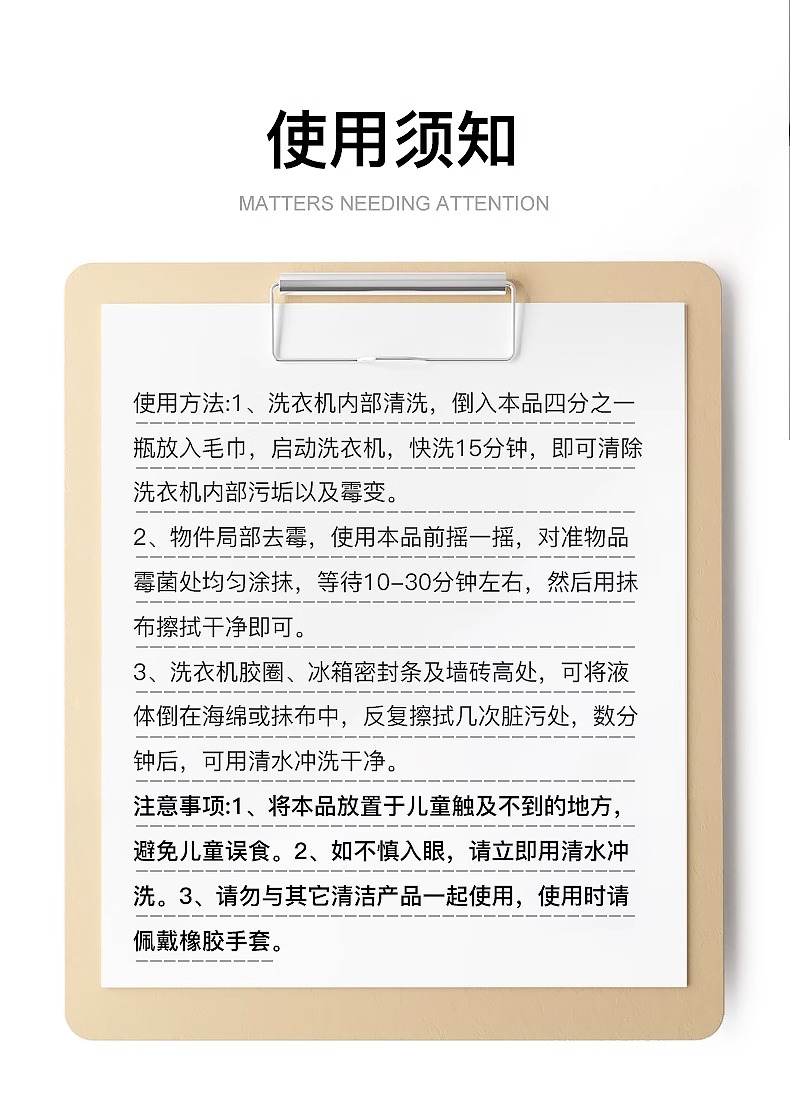 使用须知

MATTERS NEEDING ATTENTION

使用方法:1、洗衣机内部清洗，倒入本品四分之一瓶放入毛巾，启动洗衣机，快洗15分钟，即可清除洗衣机内部污垢以及霉变。

2、物件局部去霉，使用本品前摇一摇，对准物品霉菌处均匀涂抹，等待10-30分钟左右，然后用抹布擦拭干净即可。

3、洗衣机胶圈、冰箱密封条及墙砖高处，可将液体倒在海绵或抹布中，反复擦拭几次脏污处，数分钟后，可用清水冲洗干净。

注意事项:1、将本品放置于儿童触及不到的地方，避免儿童误食。2、如不慎入眼，请立即用清水冲洗。3、请勿与其它清洁产品一起使用，使用时请佩戴橡胶手套。